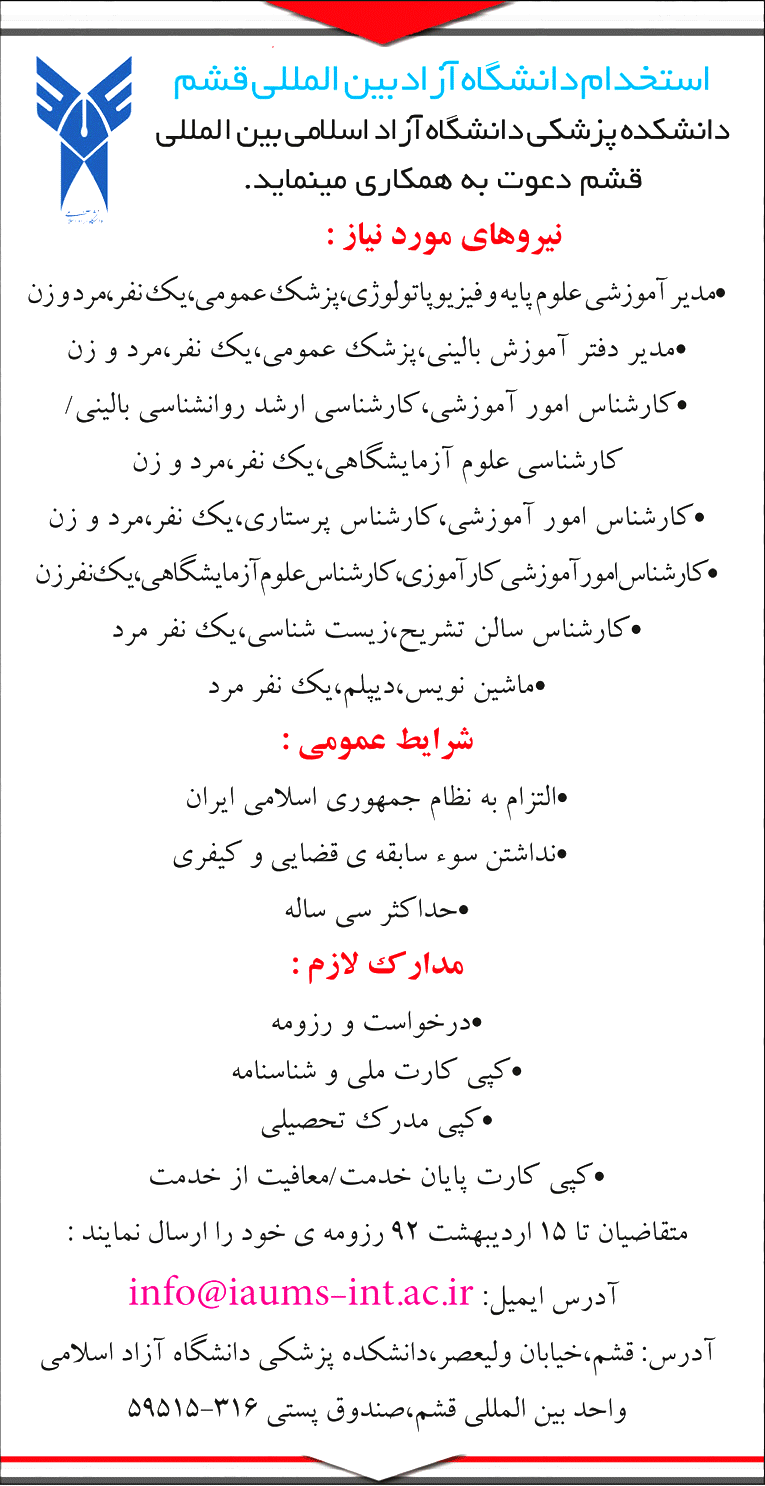 استخدام دانشگاه آزاد بین المللی قشم

دانشکده پزشکی دانشگاه آزاد اسلامی بین المللی قشم دعوت به همکاری مینماید.

نیروهای مورد نیاز :

•مدیر آموزشی علوم پایه و فیزیوپاتولوژی،پزشک عمومی،یک نفر،مرد و زن

•مدیر دفتر آموزش بالینی،پزشک عمومی،یک نفر،مرد و زن

•کارشناس امور آموزشی،کارشناسی ارشد روانشناسی بالینی/ کارشناسی علوم آزمایشگاهی،یک نفر،مرد و زن

•کارشناس امور آموزشی،کارشناس پرستاری،یک نفر،مرد و زن

•کارشناس امور آموزشی کارآموزی،کارشناس علوم آزمایشگاهی،یک نفر زن

•کارشناس سالن تشریح،زیست شناسی،یک نفر مرد

•ماشین نویس،دیپلم،یک نفر مرد

شرایط عمومی :

•التزام به نظام جمهوری اسلامی ایران

•نداشتن سوء سابقه ی قضایی و کیفری

•حداکثر سی ساله

مدارک لازم :

•درخواست و رزومه

•کپی کارت ملی و شناسنامه

•کپی مدرک تحصیلی

•کپی کارت پایان خدمت/معافیت از خدمت

متقاضیان تا ۱۵ اردیبهشت ۹۲ رزومه ی خود را ارسال نمایند :

آدرس ایمیل: info@iaums-int.ac.ir

آدرس: قشم،خیابان ولیعصر،دانشکده پزشکی دانشگاه آزاد اسلامی واحد بین المللی قشم،صندوق پستی ۳۱۶-۵۹۵۱۵